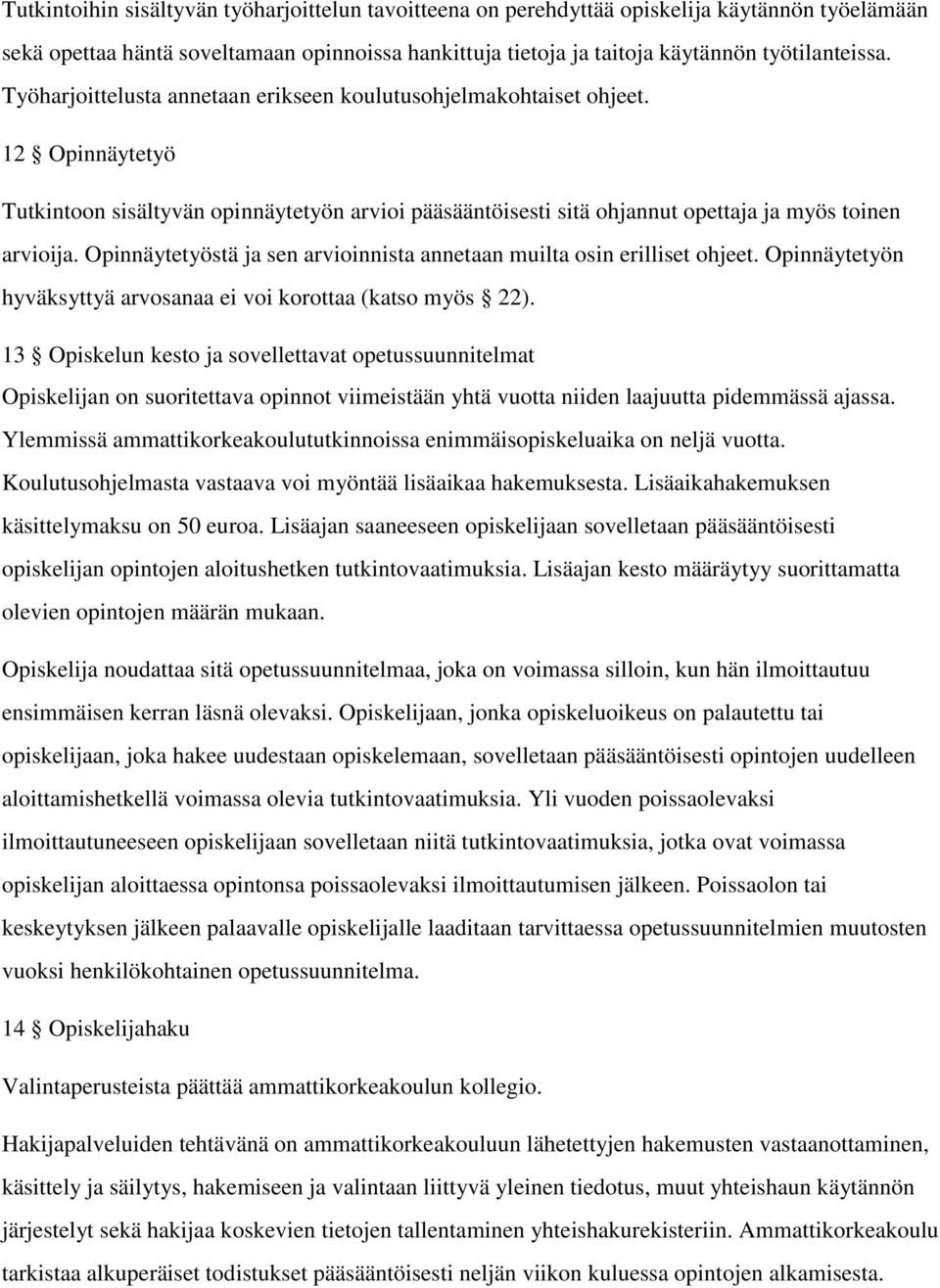 Tutkintoihin sisältyvän työharjoittelun tavoitteena on perehdyttää opiskelija käytännön työelämään sekä opettaa häntä soveltamaan opinnoissa hankittuja tietoja ja taitoja käytännön työtilanteissa. Työharjoittelusta annetaan erikseen koulutusohjelmakohtaiset ohjeet.

12 § Opinnäytetyö

Tutkintoon sisältyvän opinnäytetyön arvioi pääsääntöisesti sitä ohjannut opettaja ja myös toinen arvioija. Opinnäytetyöstä ja sen arvioinnista annetaan muilta osin erilliset ohjeet. Opinnäytetyön hyväksyttyä arvosanaa ei voi korottaa (katso myös § 22).

13 § Opiskelun kesto ja sovellettavat opetussuunnitelmat

Opiskelijan on suoritettava opinnot viimeistään yhtä vuotta niiden laajuutta pidemmässä ajassa. Ylemmissä ammattikorkeakoulututkinnoissa enimmäisopiskeluaika on neljä vuotta. Koulutusohjelmasta vastaava voi myöntää lisäaikaa hakemuksesta. Lisäaikahakemuksen käsittelymaksu on 50 euroa. Lisäajan saaneeseen opiskelijaan sovelletaan pääsääntöisesti opiskelijan opintojen aloitushetken tutkintovaatimuksia. Lisäajan kesto määräytyy suorittamatta olevien opintojen määrän mukaan.

Opiskelija noudattaa sitä opetussuunnitelmaa, joka on voimassa silloin, kun hän ilmoittautuu ensimmäisen kerran läsnä olevaksi. Opiskelijaan, jonka opiskeluoikeus on palautettu tai opiskelijaan, joka hakee uudestaan opiskelemaan, sovelletaan pääsääntöisesti opintojen uudelleen aloittamishetkellä voimassa olevia tutkintovaatimuksia. Yli vuoden poissaolevaksi ilmoittautuneeseen opiskelijaan sovelletaan niitä tutkintovaatimuksia, jotka ovat voimassa opiskelijan aloittaessa opintonsa poissaolevaksi ilmoittautumisen jälkeen. Poissaolon tai keskeytyksen jälkeen palaavalle opiskelijalle laaditaan tarvittaessa opetussuunnitelmien muutosten vuoksi henkilökohtainen opetussuunnitelma.

14 § Opiskelijahaku

Valintaperusteista päättää ammattikorkeakoulun kollegio.

Hakijapalveluiden tehtävänä on ammattikorkeakouluun lähetettyjen hakemusten vastaanottaminen, käsittely ja säilytys, hakemiseen ja valintaan liittyvä yleinen tiedotus, muut yhteishaun käytännön järjestelyt sekä hakijaa koskevien tietojen tallentaminen yhteishakurekisteriin. Ammattikorkeakoulu tarkistaa alkuperäiset todistukset pääsääntöisesti neljän viikon kuluessa opintojen alkamisesta.